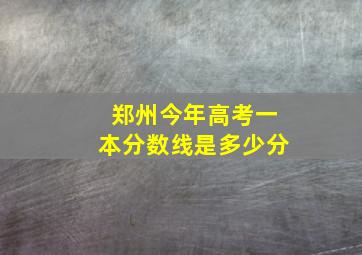 郑州今年高考一本分数线是多少分